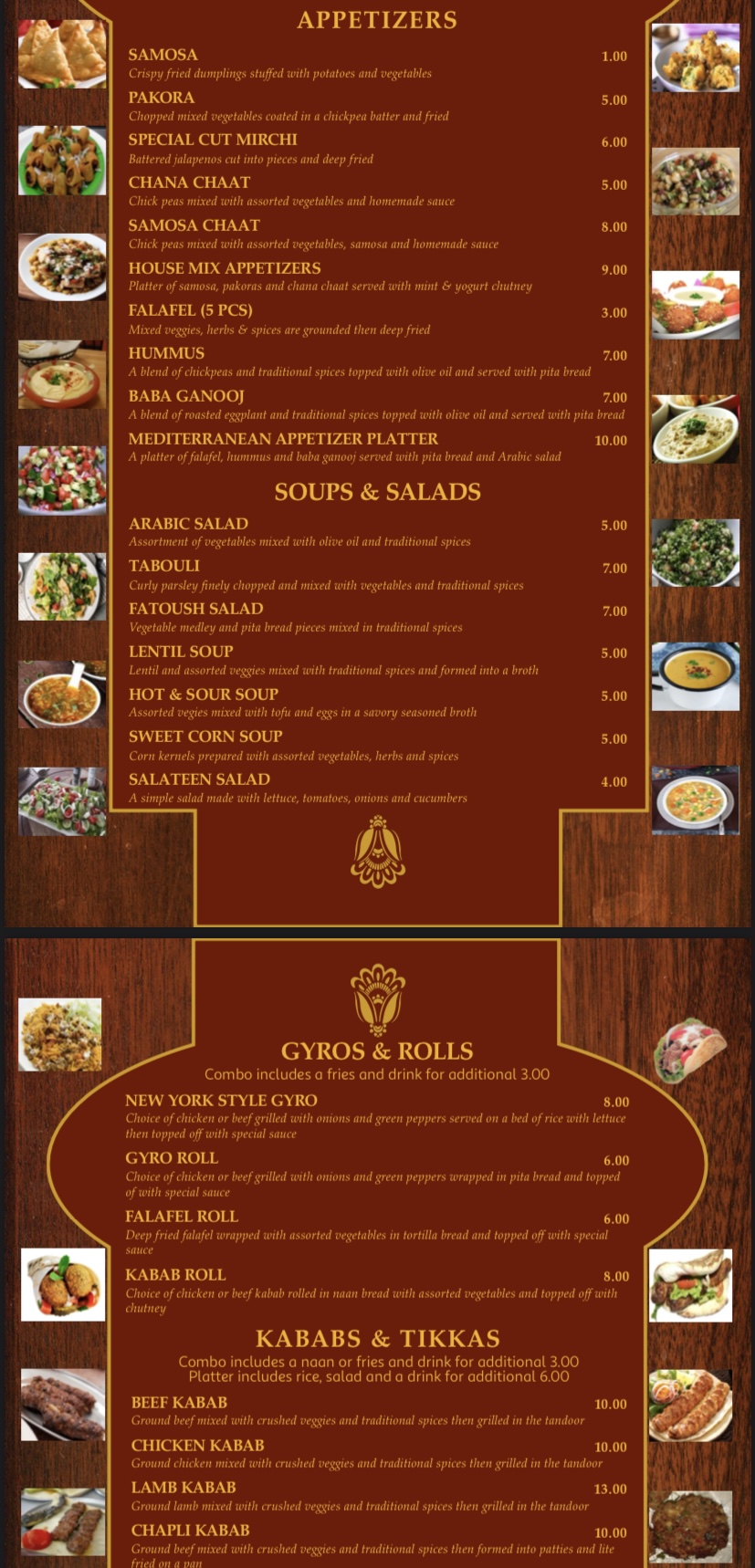 APPETIZERS

SAMOSA 1.00
Crispy fried dumplings stuffed with potatoes and vegetables

PAKORA 5.00
Chopped mixed vegetables coated in a chickpea batter and fried

SPECIAL CUT MIRCHI 6.00
Battered jalapenos cut into pieces and deep fried

CHANA CHAAT 5.00
Chick peas mixed with assorted vegetables and homemade sauce

SAMOSA CHAAT 8.00
Chick peas mixed with assorted vegetables, samosa and homemade sauce

HOUSE MIX APPETIZERS 9.00
Platter of samosa, pakoras and chana chaat served with mint & yogurt chutney

FALAFEL (5 PCS) 3.00
Mixed veggies, herbs & spices are grounded then deep fried

HUMMUS 7.00
A blend of chickpeas and traditional spices topped with olive oil and served with pita bread

BABA GANOOJ 7.00
A blend of roasted eggplant and traditional spices topped with olive oil and served with pita bread

MEDITERRANEAN APPETIZER PLATTER 10.00
A platter of falafel, hummus and baba ganooj served with pita bread and Arabic salad

SOUPS & SALADS

ARABIC SALAD 5.00
Assortment of vegetables mixed with olive oil and traditional spices

TABOULI 7.00
Curly parsley finely chopped and mixed with vegetables and traditional spices

FATOUSH SALAD 7.00
Vegetable medley and pita bread pieces mixed in traditional spices

LENTIL SOUP 5.00
Lentil and assorted veggies mixed with traditional spices and formed into a broth

HOT & SOUR SOUP 5.00
Assorted vegies mixed with tofu and eggs in a savory seasoned broth

SWEET CORN SOUP 5.00
Corn kernels prepared with assorted vegetables, herbs and spices

SALATEEN SALAD 4.00
A simple salad made with lettuce, tomatoes, onions and cucumbers

GYROS & ROLLS
Combo includes a fries and drink for additional 3.00

NEW YORK STYLE GYRO 8.00
Choice of chicken or beef grilled with onions and green peppers served on a bed of rice with lettuce then topped off with special sauce

GYRO ROLL 6.00
Choice of chicken or beef grilled with onions and green peppers wrapped in pita bread and topped of with special sauce

FALAFEL ROLL 6.00
Deep fried falafel wrapped with assorted vegetables in tortilla bread and topped off with special sauce

KABAB ROLL 8.00
Choice of chicken or beef kabab rolled in naan bread with assorted vegetables and topped off with chutney

KABABS & TIKKAS
Combo includes a naan or fries and drink for additional 3.00
Platter includes rice, salad and a drink for additional 6.00

BEEF KABAB 10.00
Ground beef mixed with crushed veggies and traditional spices then grilled in the tandoor

CHICKEN KABAB 10.00
Ground chicken mixed with crushed veggies and traditional spices then grilled in the tandoor

LAMB KABAB 13.00
Ground lamb mixed with crushed veggies and traditional spices then grilled in the tandoor

CHAPLI KABAB 10.00
Ground beef mixed with crushed veggies and traditional spices then formed into patties and lite fried on a pan